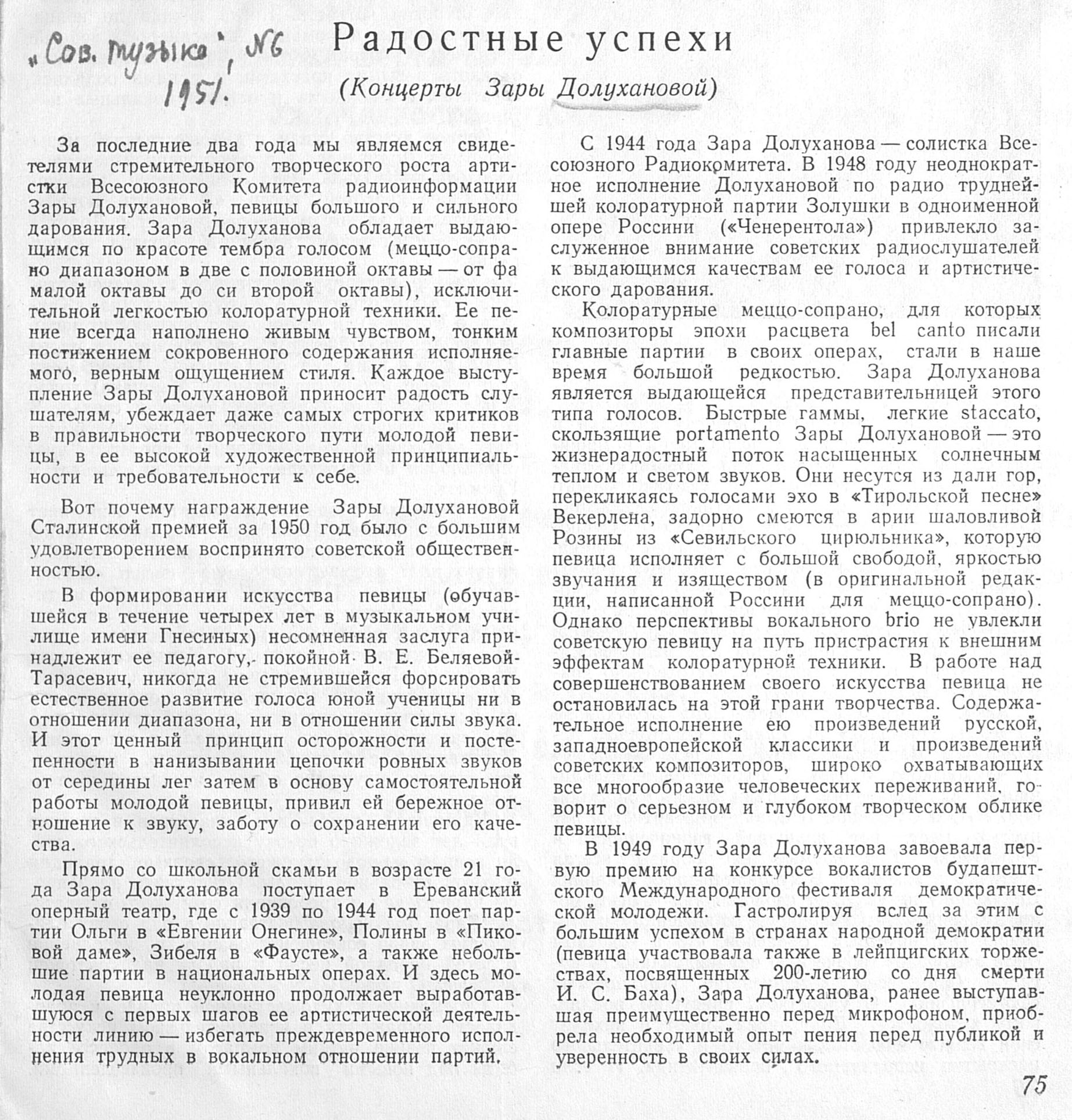 „Сов. музыка", №6 1951.

Радостные успехи

(Концерты Зары Долухановой)

За последние два года мы являемся свидетелями стремительного творческого роста артистки Всесоюзного Комитета радиоинформации Зары Долухановой, певицы большого и сильного дарования. Зара Долуханова обладает выдающимся по красоте тембра голосом (меццо-сопрано диапазоном в две с половиной октавы — от фа малой октавы до си второй октавы), исключительной легкостью колоратурной техники. Ее пение всегда наполнено живым чувством, тонким постижением сокровенного содержания исполняемого, верным ощущением стиля. Каждое выступление Зары Долухановой приносит радость слушателям, убеждает даже самых строгих критиков в правильности творческого пути молодой певицы, в ее высокой художественной принципиальности и требовательности к себе.

Вот почему награждение Зары Долухановой Сталинской премией за 1950 год было с большим удовлетворением воспринято советской общественностью.

В формировании искусства певицы (обучавшейся в течение четырех лет в музыкальном училище имени Гнесиных) несомненная заслуга принадлежит ее педагогу, покойной В. Е. Беляевой-Тарасевич, никогда не стремившейся форсировать естественное развитие голоса юной ученицы ни в отношении диапазона, ни в отношении силы звука. И этот ценный принцип осторожности и постепенности в нанизывании цепочки ровных звуков от середины лег затем в основу самостоятельной работы молодой певицы, привил ей бережное отношение к звуку, заботу о сохранении его качества.

Прямо со школьной скамьи в возрасте 21 года Зара Долуханова поступает в Ереванский оперный театр, где с 1939 по 1944 год поет партии Ольги в «Евгении Онегине», Полины в «Пиковой даме», Зибеля в «Фаусте», а также небольшие партии в национальных операх. И здесь молодая певица неуклонно продолжает выработавшуюся с первых шагов ее артистической деятельности линию — избегать преждевременного исполнения трудных в вокальном отношении партий.

С 1944 года Зара Долуханова — солистка Всесоюзного Радиокомитета. В 1948 году неоднократное исполнение Долухановой по радио труднейшей колоратурной партии Золушки в одноименной опере Россини («Ченерентола») привлекло заслуженное внимание советских радиослушателей к выдающимся качествам ее голоса и артистического дарования.

Колоратурные меццо-сопрано, для которых композиторы эпохи расцвета bel canto писали главные партии в своих операх, стали в наше время большой редкостью. Зара Долуханова является выдающейся представительницей этого типа голосов. Быстрые гаммы, легкие staccato, скользящие portamento Зары Долухановой — это жизнерадостный поток насыщенных солнечным теплом и светом звуков. Они несутся из дали гор, перекликаясь голосами эхо в «Тирольской песне» Векерлена, задорно смеются в арии шаловливой Розины из «Севильского цирюльника», которую певица исполняет с большой свободой, яркостью звучания и изяществом (в оригинальной редакции, написанной Россини для меццо-сопрано). Однако перспективы вокального brio не увлекли советскую певицу на путь пристрастия к внешним эффектам колоратурной техники. В работе над совершенствованием своего искусства певица не остановилась на этой грани творчества. Содержательное исполнение ею произведений русской, западноевропейской классики и произведений советских композиторов, широко охватывающих все многообразие человеческих переживаний, говорит о серьезном и глубоком творческом облике певицы.

В 1949 году Зара Долуханова завоевала первую премию на конкурсе вокалистов будапештского Международного фестиваля демократической молодежи. Гастролируя вслед за этим с большим успехом в странах народной демократии (певица участвовала также в лейпцигских торжествах, посвященных 200-летию со дня смерти И. С. Баха), Зара Долуханова, ранее выступавшая преимущественно перед микрофоном, приобрела необходимый опыт пения перед публикой и уверенность в своих силах.

75